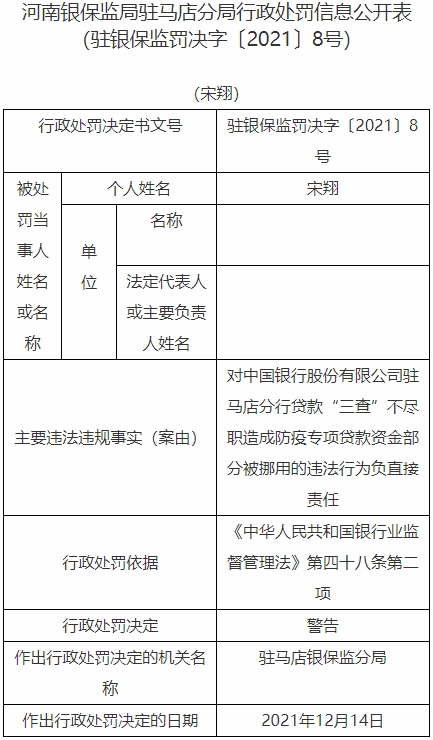 河南银保监局驻马店分局行政处罚信息公开表
(驻银保监罚决字〔2021〕8号)

(宋翔)

| 行政处罚决定书文号 | | | 驻银保监罚决字〔2021〕8号 |
|---|---|---|---|
| 被处罚当事人姓名或名称 | 个人姓名 | | 宋翔 |
| | 单位 | 名称 | |
| | | 法定代表人或主要负责人姓名 | |
| 主要违法违规事实(案由) | | | 对中国银行股份有限公司驻马店分行贷款“三查”不尽职造成防疫专项贷款资金部分被挪用的违法行为负直接责任 |
| 行政处罚依据 | | | 《中华人民共和国银行业监督管理法》第四十八条第二项 |
| 行政处罚决定 | | | 警告 |
| 作出行政处罚决定的机关名称 | | | 驻马店银保监分局 |
| 作出行政处罚决定的日期 | | | 2021年12月14日 |